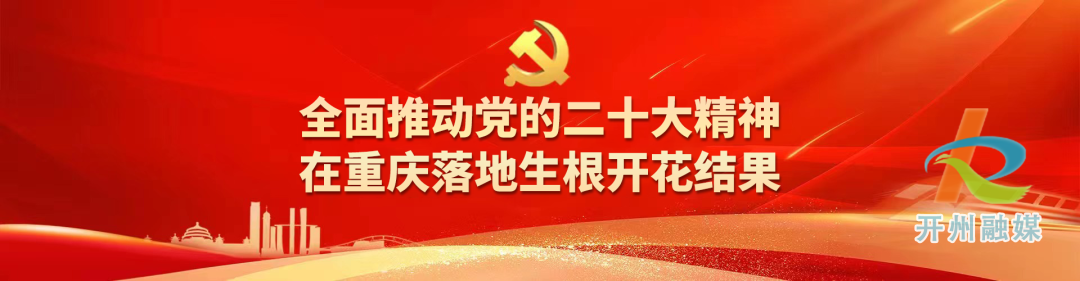 全面推动党的二十大精神
在重庆落地生根开花结果

开州融媒